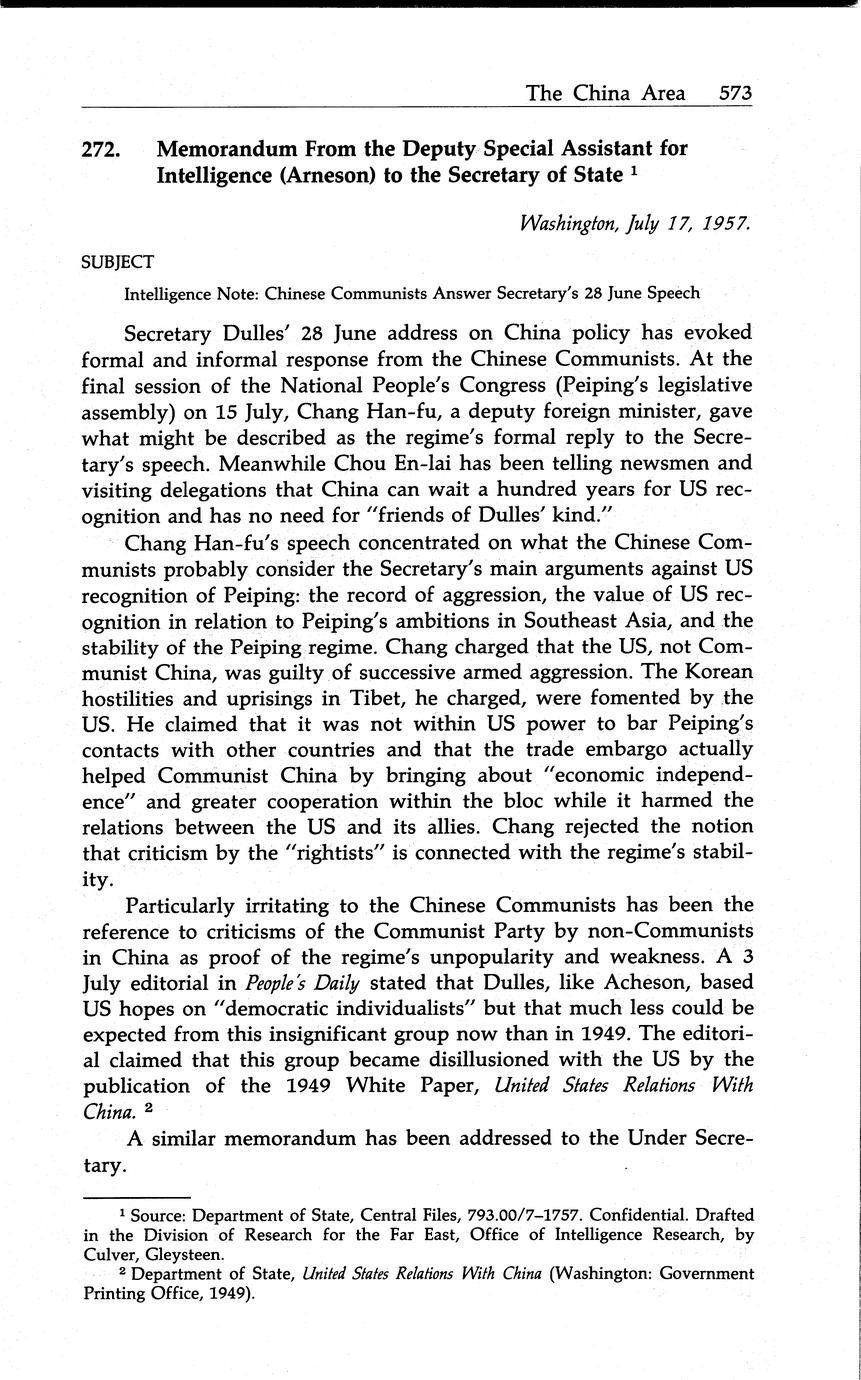 The China Area 573

272. Memorandum From the Deputy Special Assistant for Intelligence (Arneson) to the Secretary of State $^1$

Washington, July 17, 1957.

SUBJECT

Intelligence Note: Chinese Communists Answer Secretary's 28 June Speech

Secretary Dulles' 28 June address on China policy has evoked formal and informal response from the Chinese Communists. At the final session of the National People's Congress (Peiping's legislative assembly) on 15 July, Chang Han-fu, a deputy foreign minister, gave what might be described as the regime's formal reply to the Secretary's speech. Meanwhile Chou En-lai has been telling newsmen and visiting delegations that China can wait a hundred years for US recognition and has no need for "friends of Dulles' kind."

Chang Han-fu's speech concentrated on what the Chinese Communists probably consider the Secretary's main arguments against US recognition of Peiping: the record of aggression, the value of US recognition in relation to Peiping's ambitions in Southeast Asia, and the stability of the Peiping regime. Chang charged that the US, not Communist China, was guilty of successive armed aggression. The Korean hostilities and uprisings in Tibet, he charged, were fomented by the US. He claimed that it was not within US power to bar Peiping's contacts with other countries and that the trade embargo actually helped Communist China by bringing about "economic independence" and greater cooperation within the bloc while it harmed the relations between the US and its allies. Chang rejected the notion that criticism by the "rightists" is connected with the regime's stability.

Particularly irritating to the Chinese Communists has been the reference to criticisms of the Communist Party by non-Communists in China as proof of the regime's unpopularity and weakness. A 3 July editorial in People's Daily stated that Dulles, like Acheson, based US hopes on "democratic individualists" but that much less could be expected from this insignificant group now than in 1949. The editorial claimed that this group became disillusioned with the US by the publication of the 1949 White Paper, United States Relations With China. $^2$

A similar memorandum has been addressed to the Under Secretary.

$^1$ Source: Department of State, Central Files, 793.00/7–1757. Confidential. Drafted in the Division of Research for the Far East, Office of Intelligence Research, by Culver, Gleysteen.

$^2$ Department of State, United States Relations With China (Washington: Government Printing Office, 1949).